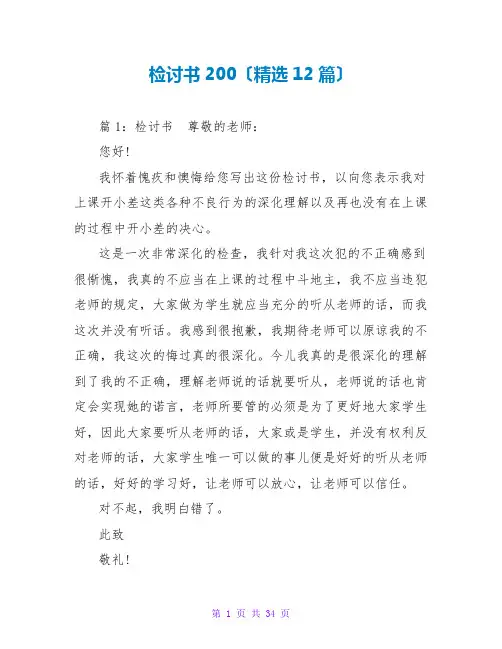 检讨书 200〔精选 12 篇〕

篇 1：检讨书　尊敬的老师：

您好!

我怀着愧疚和懊悔给您写出这份检讨书，以向您表示我对上课开小差这类各种不良行为的深化理解以及再也没有在上课的过程中开小差的决心。

这是一次非常深化的检查，我针对我这次犯的不正确感到很惭愧，我真的不应当在上课的过程中斗地主，我不应当违犯老师的规定，大家做为学生就应当充分的听从老师的话，而我这次并没有听话。我感到很抱歉，我期待老师可以原谅我的不正确，我这次的悔过真的很深化。今儿我真的是很深化的理解到了我的不正确，理解老师说的话就要听从，老师说的话也肯定会实现她的诺言，老师所要管的必须是为了更好地大家学生好，因此大家要听从老师的话，大家或是学生，并没有权利反对老师的话，大家学生唯一可以做的事儿便是好好的听从老师的话，好好的学习好，让老师可以放心，让老师可以信任。

对不起，我明白错了。

此致

敬礼!

第 1 页 共 34 页